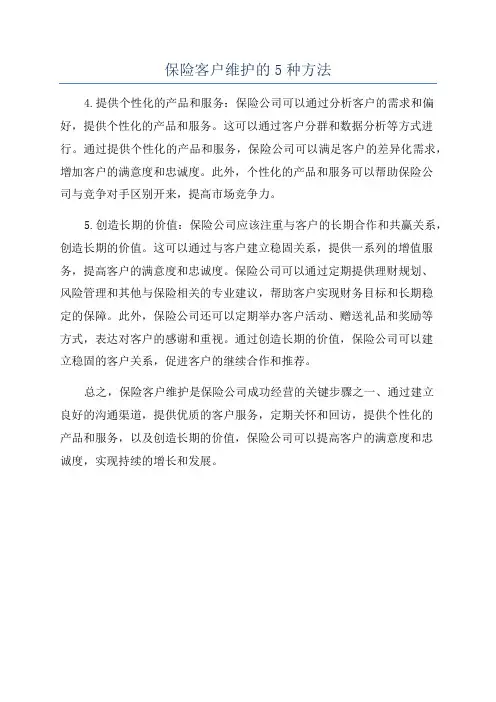 保险客户维护的 5 种方法

4.提供个性化的产品和服务：保险公司可以通过分析客户的需求和偏好，提供个性化的产品和服务。这可以通过客户分群和数据分析等方式进行。通过提供个性化的产品和服务，保险公司可以满足客户的差异化需求，增加客户的满意度和忠诚度。此外，个性化的产品和服务可以帮助保险公司与竞争对手区别开来，提高市场竞争力。

5.创造长期的价值：保险公司应该注重与客户的长期合作和共赢关系，创造长期的价值。这可以通过与客户建立稳固关系，提供一系列的增值服务，提高客户的满意度和忠诚度。保险公司可以通过定期提供理财规划、风险管理和其他与保险相关的专业建议，帮助客户实现财务目标和长期稳定的保障。此外，保险公司还可以定期举办客户活动、赠送礼品和奖励等方式，表达对客户的感谢和重视。通过创造长期的价值，保险公司可以建立稳固的客户关系，促进客户的继续合作和推荐。

总之，保险客户维护是保险公司成功经营的关键步骤之一、通过建立良好的沟通渠道，提供优质的客户服务，定期关怀和回访，提供个性化的产品和服务，以及创造长期的价值，保险公司可以提高客户的满意度和忠诚度，实现持续的增长和发展。